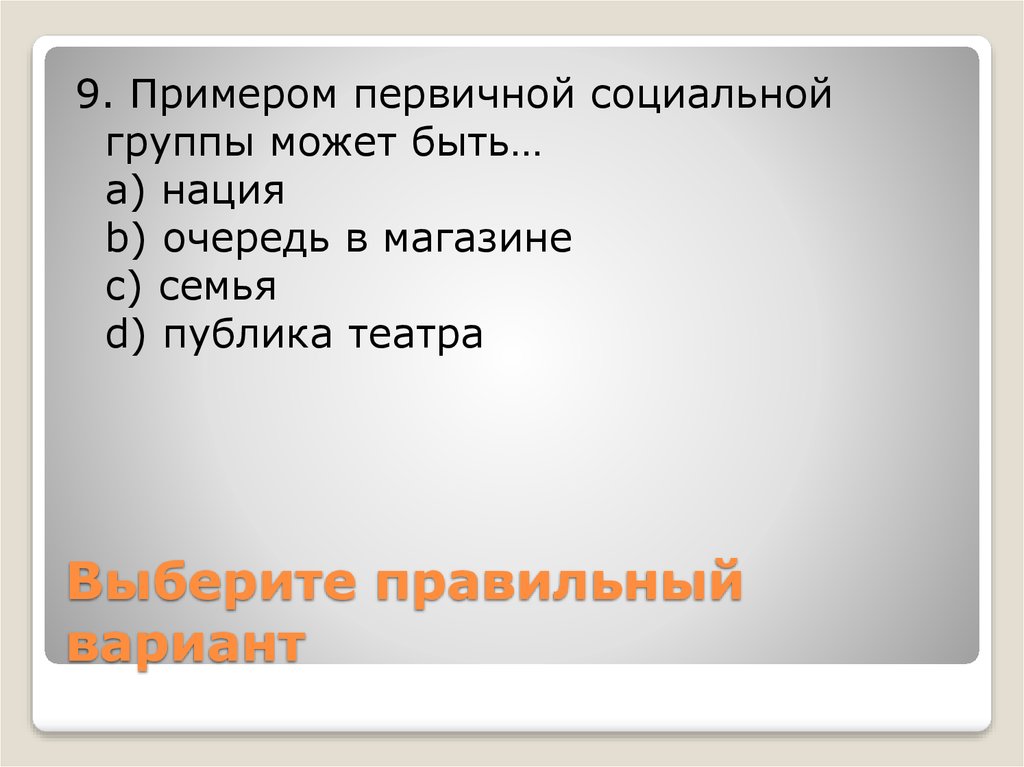 9. Примером первичной социальной группы может быть…
a) нация
b) очередь в магазине
c) семья
d) публика театра

Выберите правильный вариант